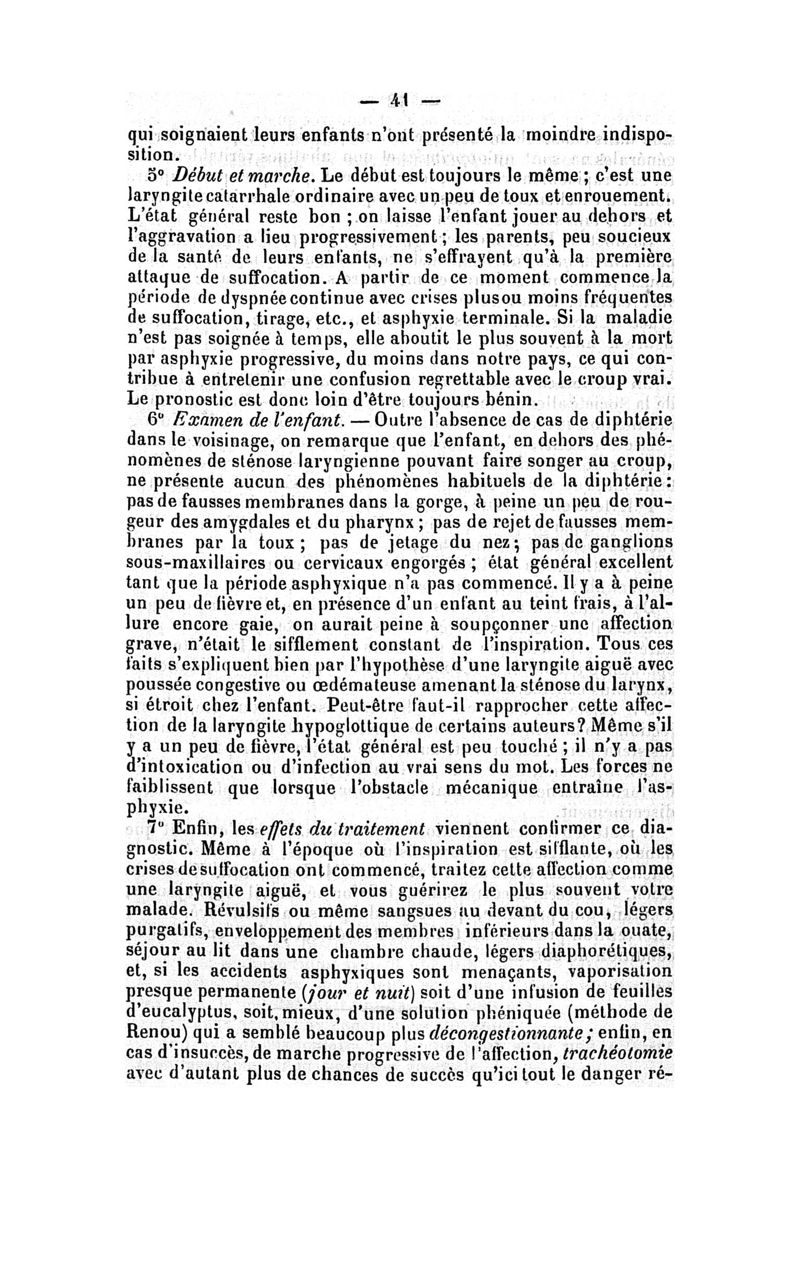 — 41 —

qui soignaient leurs enfants n'ont présenté la moindre indisposition.

5° Début et marche. Le début est toujours le même ; c'est une laryngite catarrhale ordinaire avec un peu de toux et enrouement. L'état général reste bon ; on laisse l'enfant jouer au dehors et l'aggravation a lieu progressivement ; les parents, peu soucieux de la santé de leurs enfants, ne s'effrayent qu'à la première attaque de suffocation. A partir de ce moment commence la période de dyspnée continue avec crises plus ou moins fréquentes de suffocation, tirage, etc., et asphyxie terminale. Si la maladie n'est pas soignée à temps, elle aboutit le plus souvent à la mort par asphyxie progressive, du moins dans notre pays, ce qui contribue à entretenir une confusion regrettable avec le croup vrai. Le pronostic est donc loin d'être toujours bénin.

6° Examen de l'enfant. — Outre l'absence de cas de diphtérie dans le voisinage, on remarque que l'enfant, en dehors des phénomènes de sténose laryngienne pouvant faire songer au croup, ne présente aucun des phénomènes habituels de la diphtérie : pas de fausses membranes dans la gorge, à peine un peu de rougeur des amygdales et du pharynx ; pas de rejet de fausses membranes par la toux ; pas de jetage du nez ; pas de ganglions sous-maxillaires ou cervicaux engorgés ; état général excellent tant que la période asphyxique n'a pas commencé. Il y a à peine un peu de fièvre et, en présence d'un enfant au teint frais, à l'allure encore gaie, on aurait peine à soupçonner une affection grave, n'était le sifflement constant de l'inspiration. Tous ces faits s'expliquent bien par l'hypothèse d'une laryngite aiguë avec poussée congestive ou œdémateuse amenant la sténose du larynx, si étroit chez l'enfant. Peut-être faut-il rapprocher cette affection de la laryngite hypoglottique de certains auteurs ? Même s'il y a un peu de fièvre, l'état général est peu touché ; il n'y a pas d'intoxication ou d'infection au vrai sens du mot. Les forces ne faiblissent que lorsque l'obstacle mécanique entraîne l'asphyxie.

7° Enfin, les effets du traitement viennent confirmer ce diagnostic. Même à l'époque où l'inspiration est sifflante, où les crises de suffocation ont commencé, traitez cette affection comme une laryngite aiguë, et vous guérirez le plus souvent votre malade. Révulsifs ou même sangsues au devant du cou, légers purgatifs, enveloppement des membres inférieurs dans la ouate, séjour au lit dans une chambre chaude, légers diaphorétiques, et, si les accidents asphyxiques sont menaçants, vaporisation presque permanente (jour et nuit) soit d'une infusion de feuilles d'eucalyptus, soit, mieux, d'une solution phéniquée (méthode de Renou) qui a semblé beaucoup plus décongestionnante ; enfin, en cas d'insuccès, de marche progressive de l'affection, trachéotomie avec d'autant plus de chances de succès qu'ici tout le danger ré-